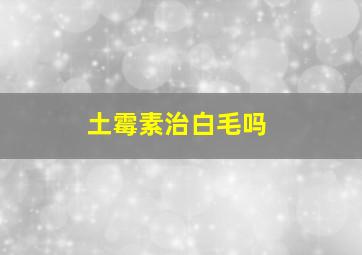 土霉素治白毛吗